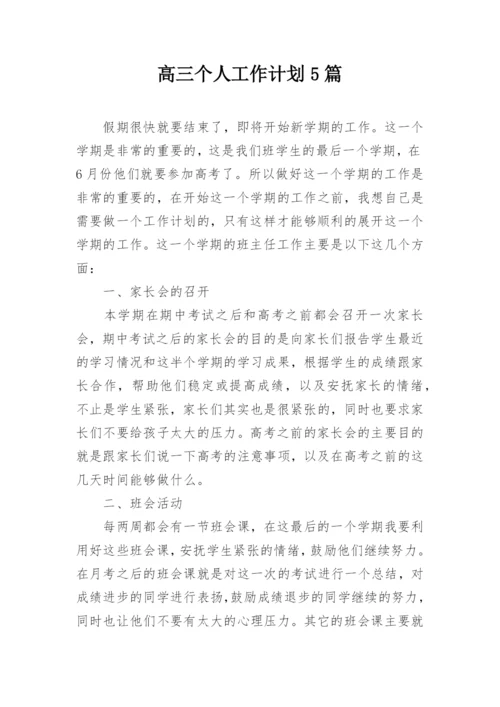 高三个人工作计划5篇

假期很快就要结束了，即将开始新学期的工作。这一个学期是非常的重要的，这是我们班学生的最后一个学期，在6月份他们就要参加高考了。所以做好这一个学期的工作是非常的重要的，在开始这一个学期的工作之前，我想自己是需要做一个工作计划的，只有这样才能够顺利的展开这一个学期的工作。这一个学期的班主任工作主要是以下这几个方面：

一、家长会的召开

本学期在期中考试之后和高考之前都会召开一次家长会，期中考试之后的家长会的目的是向家长们报告学生最近的学习情况和这半个学期的学习成果，根据学生的成绩跟家长合作，帮助他们稳定或提高成绩，以及安抚家长的情绪，不止是学生紧张，家长们其实也是很紧张的，同时也要求家长们不要给孩子太大的压力。高考之前的家长会的主要目的就是跟家长们说一下高考的注意事项，以及在高考之前的这几天时间能够做什么。

二、班会活动

每两周都会有一节班会课，在这最后的一个学期我要利用好这些班会课，安抚学生紧张的情绪，鼓励他们继续努力。在月考之后的班会课就是对这一次的考试进行一个总结，对成绩进步的同学进行表扬，鼓励成绩退步的同学继续的努力，同时也让他们不要有太大的心理压力。其它的班会课主要就